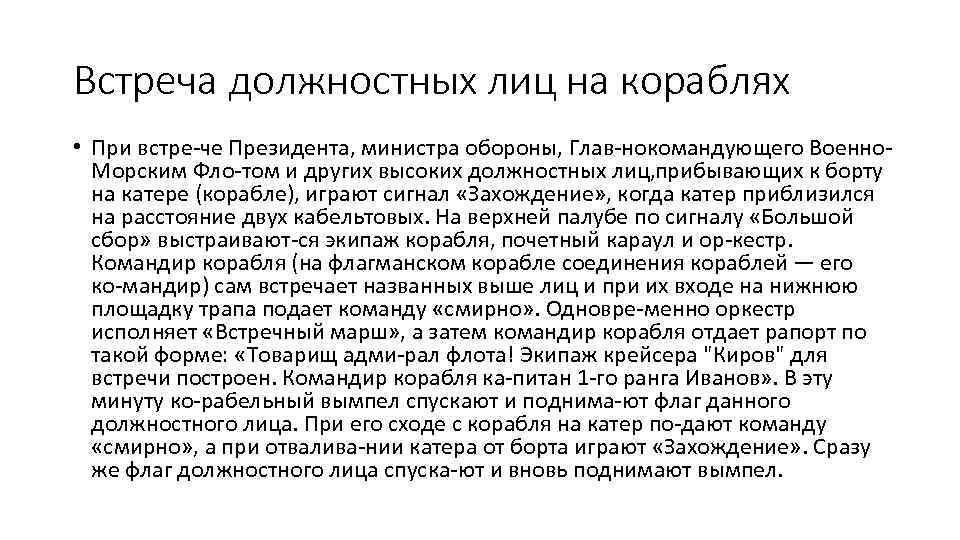 Встреча должностных лиц на кораблях

• При встре-че Президента, министра обороны, Глав-нокомандующего Военно-Морским Фло-том и других высоких должностных лиц,прибывающих к борту на катере (корабле), играют сигнал «Захождение», когда катер приблизился на расстояние двух кабельтовых. На верхней палубе по сигналу «Большой сбор» выстраивают-ся экипаж корабля, почетный караул и ор-кестр. Командир корабля (на флагманском корабле соединения кораблей — его ко-мандир) сам встречает названных выше лиц и при их входе на нижнюю площадку трапа подает команду «смирно». Одновре-менно оркестр исполняет «Встречный марш», а затем командир корабля отдает рапорт по такой форме: «Товарищ адми-рал флота! Экипаж крейсера "Киров" для встречи построен. Командир корабля ка-питан 1-го ранга Иванов». В эту минуту ко-рабельный вымпел спускают и поднима-ют флаг данного должностного лица. При его сходе с корабля на катер по-дают команду «смирно», а при отвалива-нии катера от борта играют «Захождение». Сразу же флаг должностного лица спуска-ют и вновь поднимают вымпел.